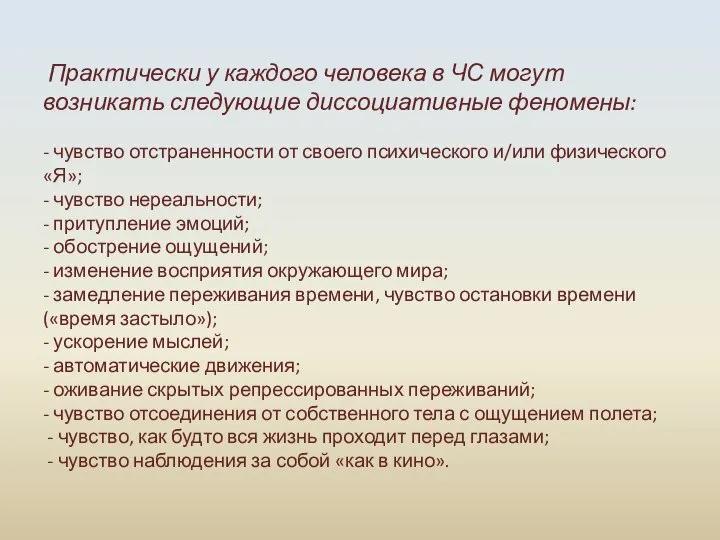 Практически у каждого человека в ЧС могут возникать следующие диссоциативные феномены:

- чувство отстраненности от своего психического и/или физического «Я»;
- чувство нереальности;
- притупление эмоций;
- обострение ощущений;
- изменение восприятия окружающего мира;
- замедление переживания времени, чувство остановки времени («время застыло»);
- ускорение мыслей;
- автоматические движения;
- оживание скрытых репрессированных переживаний;
- чувство отсоединения от собственного тела с ощущением полета;
- чувство, как будто вся жизнь проходит перед глазами;
- чувство наблюдения за собой «как в кино».